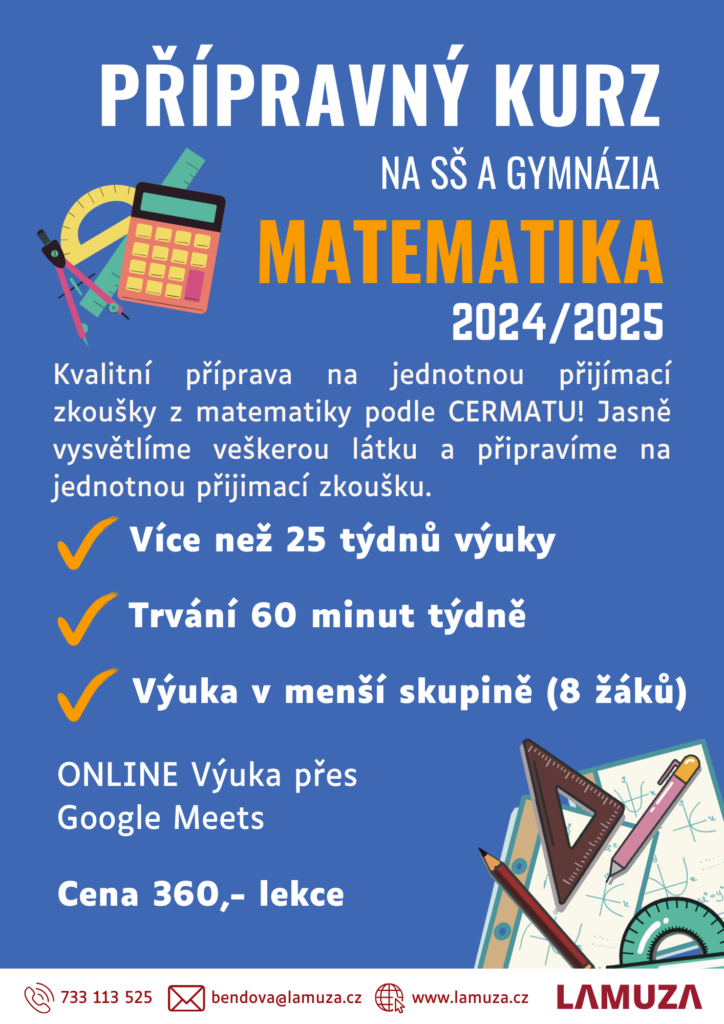 PŘÍPRAVNÝ KURZ

NA SŠ A GYMNÁZIA

MATEMATIKA

2024/2025

Kvalitní příprava na jednotnou přijímací zkoušky z matematiky podle CERMATU! Jasně vysvětlíme veškerou látku a připravíme na jednotnou přijimací zkoušku.

Více než 25 týdnů výuky

Trvání 60 minut týdně

Výuka v menší skupině (8 žáků)

ONLINE Výuka přes Google Meets

Cena 360,- lekce

733 113 525 bendova@lamuza.cz www.lamuza.cz LAMUZA